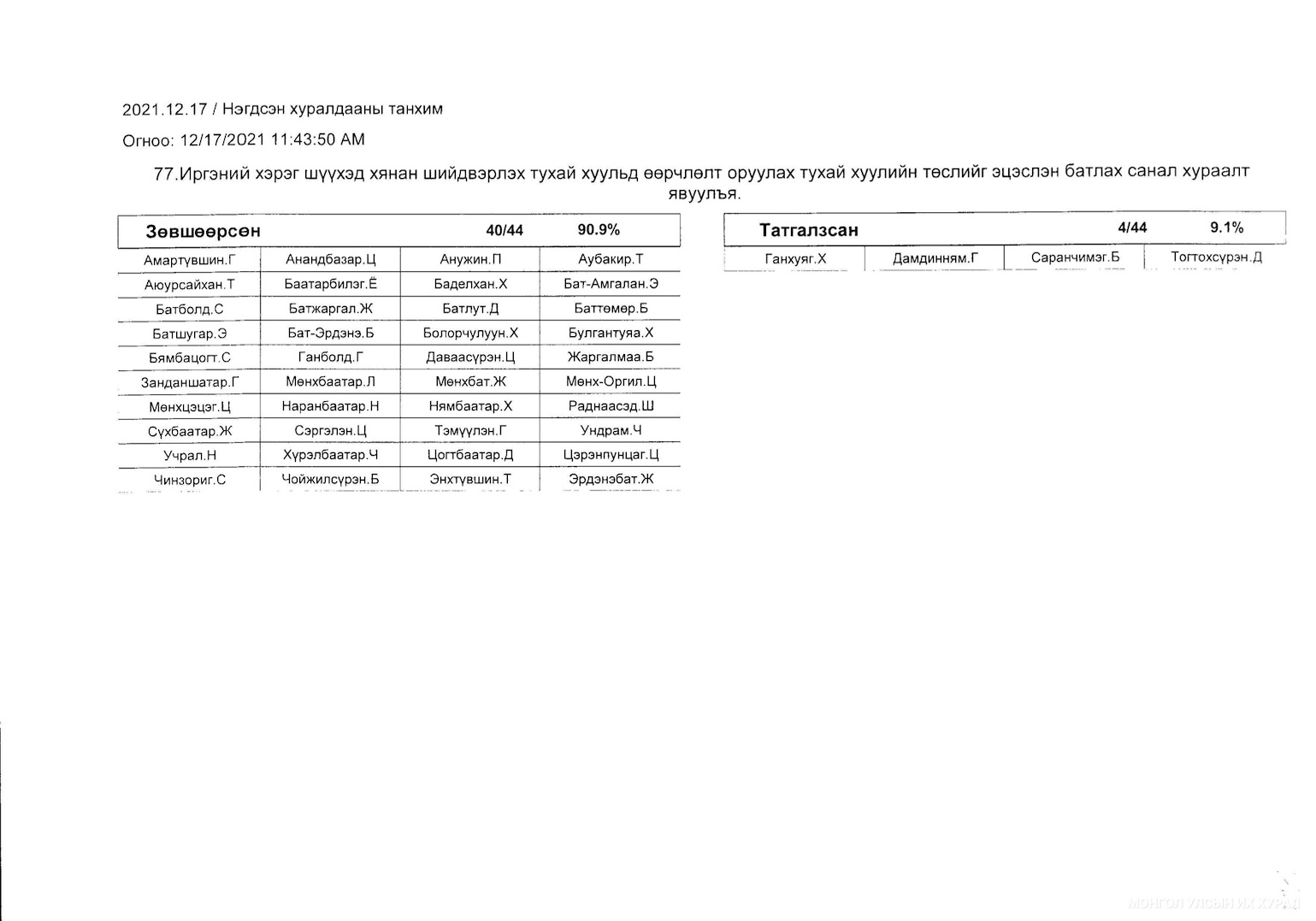 2021.12.17 / Нэгдсэн хуралдааны танхим

Огноо: 12/17/2021 11:43:50 AM

77.Иргэний хэрэг шүүхэд хянан шийдвэрлэх тухай хуульд өөрчлөлт оруулах тухай хуулийн төслийг эцэслэн батлах санал хураалт явуулъя.

| Зөвшөөрсөн | | 40/44 | 90.9% |
|---|---|---|---|
| Амартүвшин.Г | Анандбазар.Ц | Анужин.П | Аубакир.Т |
| Аюурсайхан.Т | Баатарбилэг.Ё | Баделхан.Х | Бат-Амгалан.Э |
| Батболд.С | Батжаргал.Ж | Батлут.Д | Баттөмөр.Б |
| Батшугар.Э | Бат-Эрдэнэ.Б | Болорчулуун.Х | Булгантуяа.Х |
| Бямбацогт.С | Ганболд.Г | Даваасүрэн.Ц | Жаргалмаа.Б |
| Занданшатар.Г | Мөнхбаатар.Л | Мөнхбат.Ж | Мөнх-Оргил.Ц |
| Мөнхцэцэг.Ц | Наранбаатар.Н | Нямбаатар.Х | Раднаасэд.Ш |
| Сүхбаатар.Ж | Сэргэлэн.Ц | Тэмүүлэн.Г | Ундрам.Ч |
| Учрал.Н | Хүрэлбаатар.Ч | Цогтбаатар.Д | Цэрэнпунцаг.Ц |
| Чинзориг.С | Чойжилсүрэн.Б | Энхтүвшин.Т | Эрдэнэбат.Ж |

| Татгалзсан | | 4/44 | 9.1% |
|---|---|---|---|
| Ганхуяг.Х | Дамдинням.Г | Саранчимэг.Б | Тогтохсүрэн.Д |

МОНГОЛ УЛСЫН ИХ ХУРАЛ